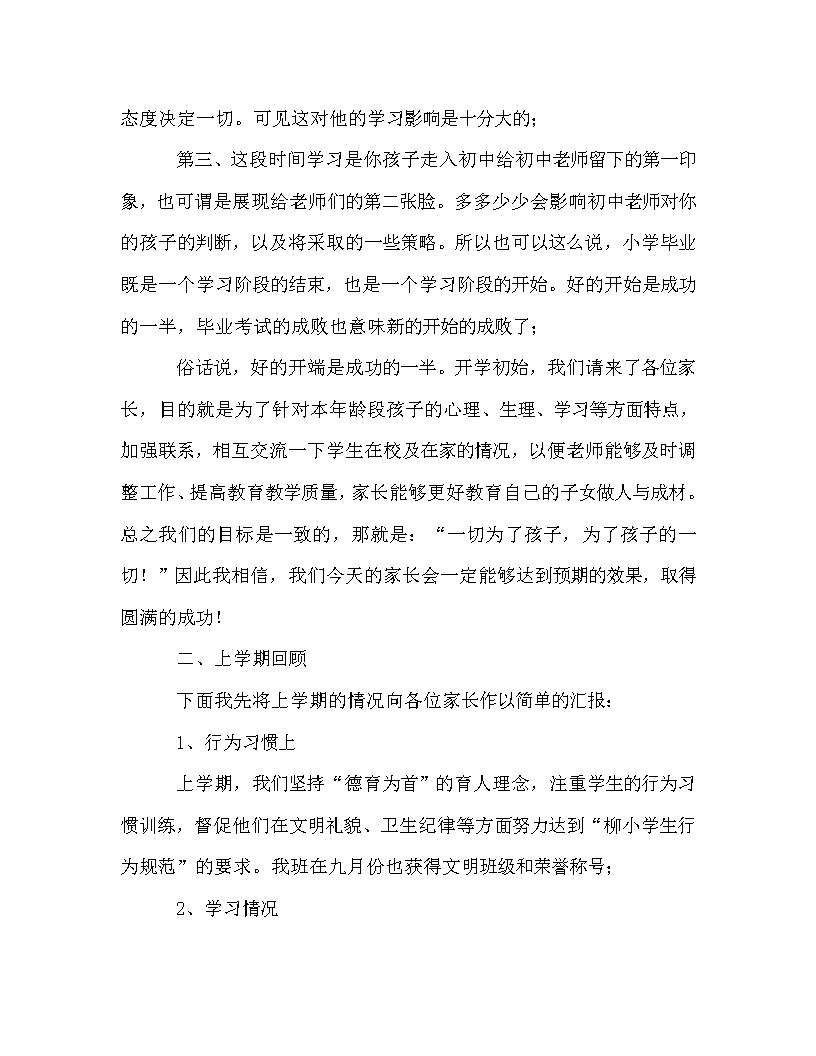 态度决定一切。可见这对他的学习影响是十分大的；

第三、这段时间学习是你孩子走入初中给初中老师留下的第一印象，也可谓是展现给老师们的第二张脸。多多少少会影响初中老师对你的孩子的判断，以及将采取的一些策略。所以也可以这么说，小学毕业既是一个学习阶段的结束，也是一个学习阶段的开始。好的开始是成功的一半，毕业考试的成败也意味新的开始的成败了；

俗话说，好的开端是成功的一半。开学初始，我们请来了各位家长，目的就是为了针对本年龄段孩子的心理、生理、学习等方面特点，加强联系，相互交流一下学生在校及在家的情况，以便老师能够及时调整工作、提高教育教学质量，家长能够更好教育自己的子女做人与成材。总之我们的目标是一致的，那就是：“一切为了孩子，为了孩子的一切！”因此我相信，我们今天的家长会一定能够达到预期的效果，取得圆满的成功！

二、上学期回顾

下面我先将上学期的情况向各位家长作以简单的汇报：

1、行为习惯上

上学期，我们坚持“德育为首”的育人理念，注重学生的行为习惯训练，督促他们在文明礼貌、卫生纪律等方面努力达到“柳小学生行为规范”的要求。我班在九月份也获得文明班级和荣誉称号；

2、学习情况